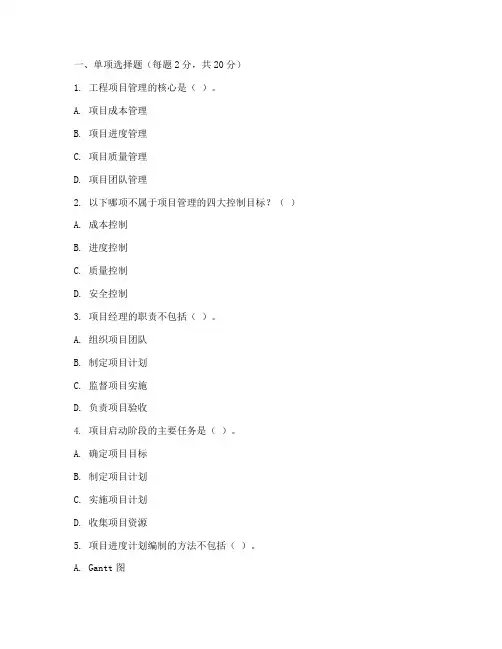 一、单项选择题（每题 2 分，共 20 分）

1. 工程项目管理的核心是（ ）。

A. 项目成本管理

B. 项目进度管理

C. 项目质量管理

D. 项目团队管理

2. 以下哪项不属于项目管理的四大控制目标？（ ）

A. 成本控制

B. 进度控制

C. 质量控制

D. 安全控制

3. 项目经理的职责不包括（ ）。

A. 组织项目团队

B. 制定项目计划

C. 监督项目实施

D. 负责项目验收

4. 项目启动阶段的主要任务是（ ）。

A. 确定项目目标

B. 制定项目计划

C. 实施项目计划

D. 收集项目资源

5. 项目进度计划编制的方法不包括（ ）。

A. Gantt 图